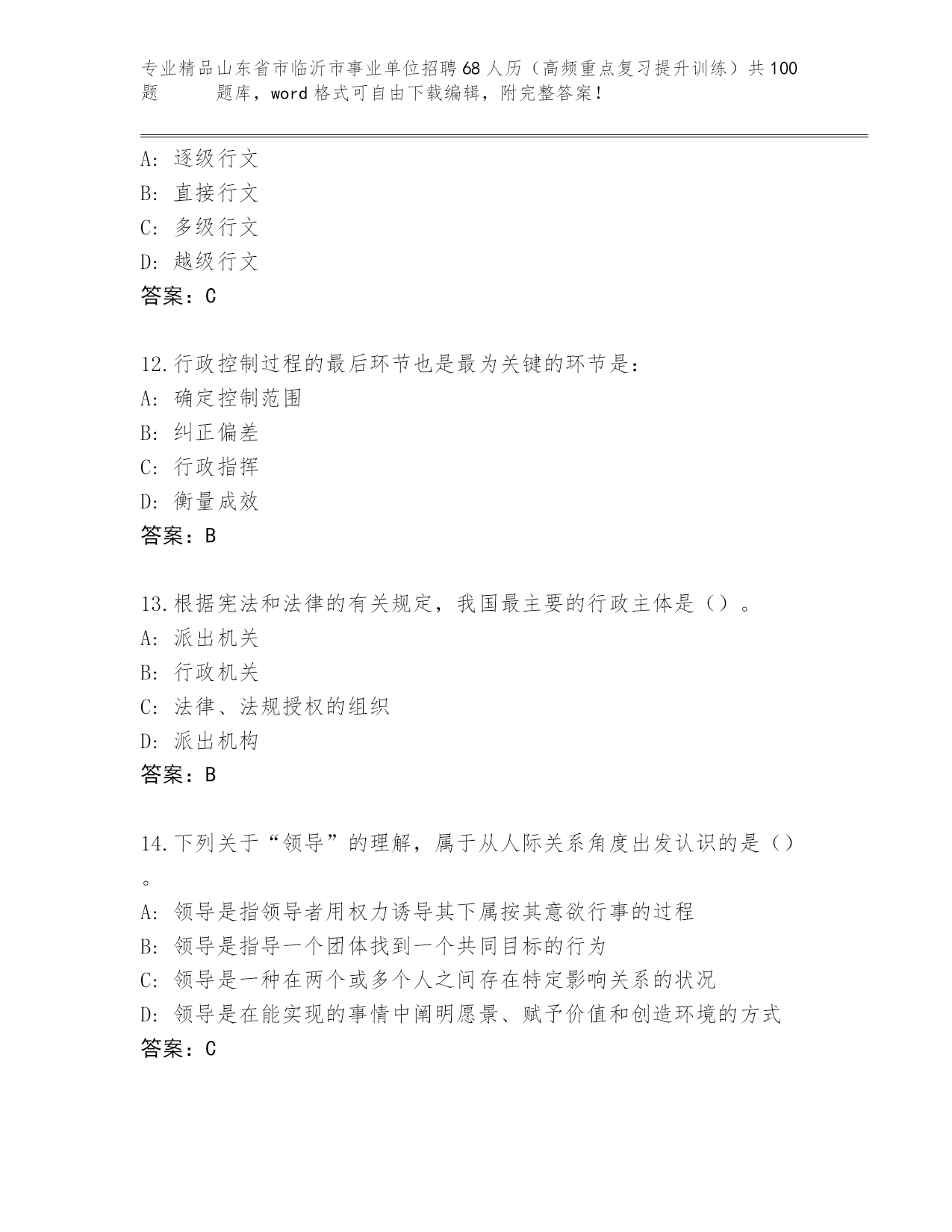 专业精品山东省市临沂市事业单位招聘68人历（高频重点复习提升训练）共100题 题库，word格式可自由下载编辑，附完整答案！

A: 逐级行文
B: 直接行文
C: 多级行文
D: 越级行文
答案：C

12.行政控制过程的最后环节也是最为关键的环节是：
A: 确定控制范围
B: 纠正偏差
C: 行政指挥
D: 衡量成效
答案：B

13.根据宪法和法律的有关规定，我国最主要的行政主体是（）。
A: 派出机关
B: 行政机关
C: 法律、法规授权的组织
D: 派出机构
答案：B

14.下列关于“领导”的理解，属于从人际关系角度出发认识的是（）。
A: 领导是指领导者用权力诱导其下属按其意欲行事的过程
B: 领导是指导一个团体找到一个共同目标的行为
C: 领导是一种在两个或多个人之间存在特定影响关系的状况
D: 领导是在能实现的事情中阐明愿景、赋予价值和创造环境的方式
答案：C